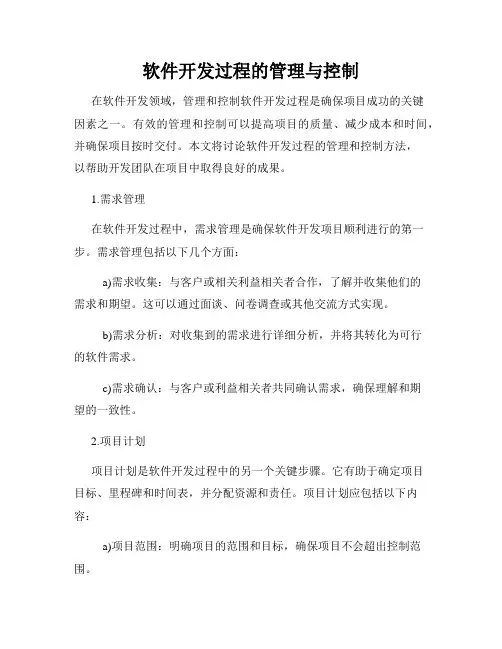 软件开发过程的管理与控制

在软件开发领域，管理和控制软件开发过程是确保项目成功的关键因素之一。有效的管理和控制可以提高项目的质量、减少成本和时间，并确保项目按时交付。本文将讨论软件开发过程的管理和控制方法，以帮助开发团队在项目中取得良好的成果。

1.需求管理

在软件开发过程中，需求管理是确保软件开发项目顺利进行的第一步。需求管理包括以下几个方面：

a)需求收集：与客户或相关利益相关者合作，了解并收集他们的需求和期望。这可以通过面谈、问卷调查或其他交流方式实现。

b)需求分析：对收集到的需求进行详细分析，并将其转化为可行的软件需求。

c)需求确认：与客户或利益相关者共同确认需求，确保理解和期望的一致性。

2.项目计划

项目计划是软件开发过程中的另一个关键步骤。它有助于确定项目目标、里程碑和时间表，并分配资源和责任。项目计划应包括以下内容：

a)项目范围：明确项目的范围和目标，确保项目不会超出控制范围。